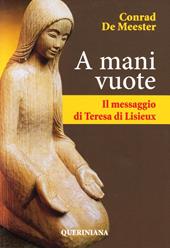 Conrad
De Meester

A mani
vuote

Il messaggio
di Teresa di Lisieux

QUERINIANA